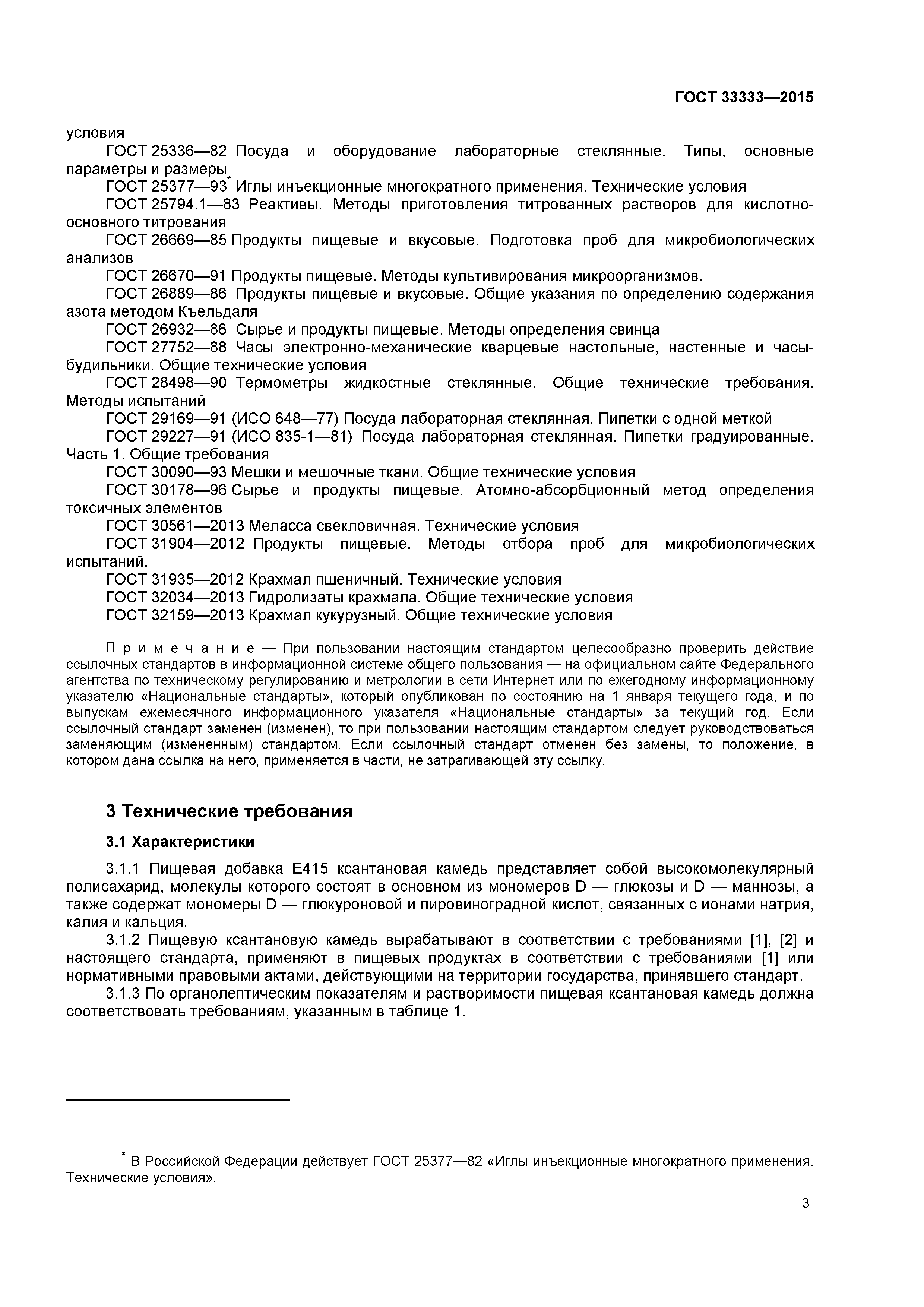 ГОСТ 33333—2015

условия

ГОСТ 25336—82 Посуда и оборудование лабораторные стеклянные. Типы, основные параметры и размеры

ГОСТ 25377—93* Иглы инъекционные многократного применения. Технические условия

ГОСТ 25794.1—83 Реактивы. Методы приготовления титрованных растворов для кислотно-основного титрования

ГОСТ 26669—85 Продукты пищевые и вкусовые. Подготовка проб для микробиологических анализов

ГОСТ 26670—91 Продукты пищевые. Методы культивирования микроорганизмов.

ГОСТ 26889—86 Продукты пищевые и вкусовые. Общие указания по определению содержания азота методом Къельдаля

ГОСТ 26932—86 Сырье и продукты пищевые. Методы определения свинца

ГОСТ 27752—88 Часы электронно-механические кварцевые настольные, настенные и часы-будильники. Общие технические условия

ГОСТ 28498—90 Термометры жидкостные стеклянные. Общие технические требования. Методы испытаний

ГОСТ 29169—91 (ИСО 648—77) Посуда лабораторная стеклянная. Пипетки с одной меткой

ГОСТ 29227—91 (ИСО 835-1—81) Посуда лабораторная стеклянная. Пипетки градуированные. Часть 1. Общие требования

ГОСТ 30090—93 Мешки и мешочные ткани. Общие технические условия

ГОСТ 30178—96 Сырье и продукты пищевые. Атомно-абсорбционный метод определения токсичных элементов

ГОСТ 30561—2013 Меласса свекловичная. Технические условия

ГОСТ 31904—2012 Продукты пищевые. Методы отбора проб для микробиологических испытаний.

ГОСТ 31935—2012 Крахмал пшеничный. Технические условия

ГОСТ 32034—2013 Гидролизаты крахмала. Общие технические условия

ГОСТ 32159—2013 Крахмал кукурузный. Общие технические условия

Примечание — При пользовании настоящим стандартом целесообразно проверить действие ссылочных стандартов в информационной системе общего пользования — на официальном сайте Федерального агентства по техническому регулированию и метрологии в сети Интернет или по ежегодному информационному указателю «Национальные стандарты», который опубликован по состоянию на 1 января текущего года, и по выпускам ежемесячного информационного указателя «Национальные стандарты» за текущий год. Если ссылочный стандарт заменен (изменен), то при пользовании настоящим стандартом следует руководствоваться заменяющим (измененным) стандартом. Если ссылочный стандарт отменен без замены, то положение, в котором дана ссылка на него, применяется в части, не затрагивающей эту ссылку.

3 Технические требования

3.1 Характеристики

3.1.1 Пищевая добавка Е415 ксантановая камедь представляет собой высокомолекулярный полисахарид, молекулы которого состоят в основном из мономеров D — глюкозы и D — маннозы, а также содержат мономеры D — глюкуроновой и пировиноградной кислот, связанных с ионами натрия, калия и кальция.

3.1.2 Пищевую ксантановую камедь вырабатывают в соответствии с требованиями [1], [2] и настоящего стандарта, применяют в пищевых продуктах в соответствии с требованиями [1] или нормативными правовыми актами, действующими на территории государства, принявшего стандарт.

3.1.3 По органолептическим показателям и растворимости пищевая ксантановая камедь должна соответствовать требованиям, указанным в таблице 1.

* В Российской Федерации действует ГОСТ 25377—82 «Иглы инъекционные многократного применения. Технические условия».

3